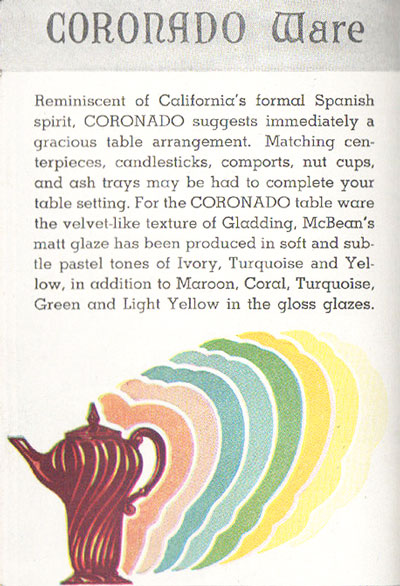 CORONADO Ware

Reminiscent of California's formal Spanish spirit, CORONADO suggests immediately a gracious table arrangement. Matching centerpieces, candlesticks, comports, nut cups, and ash trays may be had to complete your table setting. For the CORONADO table ware the velvet-like texture of Gladding, McBean's matt glaze has been produced in soft and subtle pastel tones of Ivory, Turquoise and Yellow, in addition to Maroon, Coral, Turquoise, Green and Light Yellow in the gloss glazes.